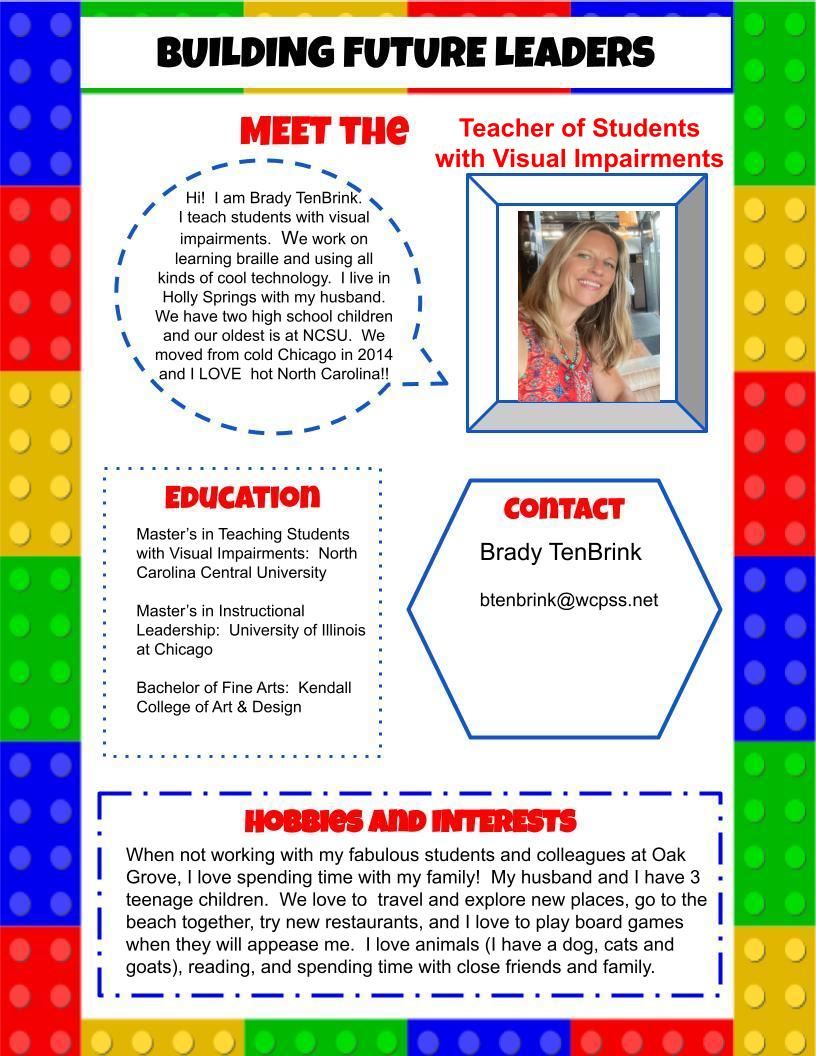 BUILDING FUTURE LEADERS

MEET THE

Teacher of Students with Visual Impairments

Hi! I am Brady TenBrink. I teach students with visual impairments. We work on learning braille and using all kinds of cool technology. I live in Holly Springs with my husband. We have two high school children and our oldest is at NCSU. We moved from cold Chicago in 2014 and I LOVE hot North Carolina!!

EDUCATION

Master's in Teaching Students with Visual Impairments: North Carolina Central University

Master's in Instructional Leadership: University of Illinois at Chicago

Bachelor of Fine Arts: Kendall College of Art & Design

CONTACT

Brady TenBrink

btenbrink@wcpss.net

HOBBIES AND INTERESTS

When not working with my fabulous students and colleagues at Oak Grove, I love spending time with my family! My husband and I have 3 teenage children. We love to travel and explore new places, go to the beach together, try new restaurants, and I love to play board games when they will appease me. I love animals (I have a dog, cats and goats), reading, and spending time with close friends and family.